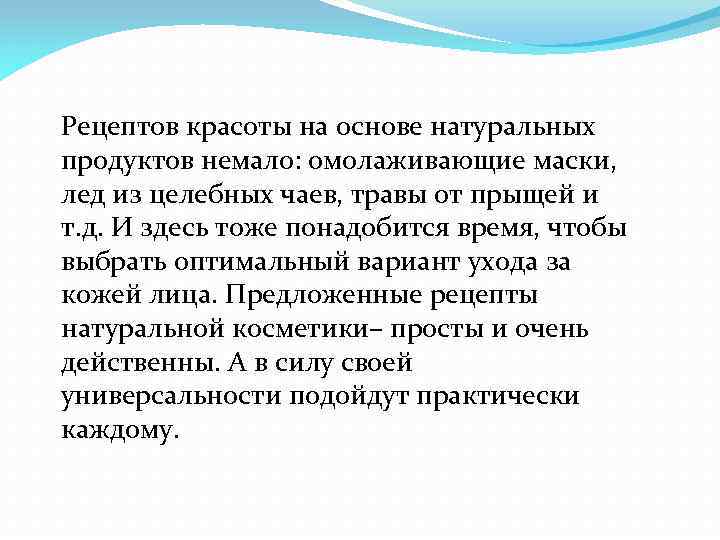 Рецептов красоты на основе натуральных продуктов немало: омолаживающие маски, лед из целебных чаев, травы от прыщей и т.д. И здесь тоже понадобится время, чтобы выбрать оптимальный вариант ухода за кожей лица. Предложенные рецепты натуральной косметики– просты и очень действенны. А в силу своей универсальности подойдут практически каждому.